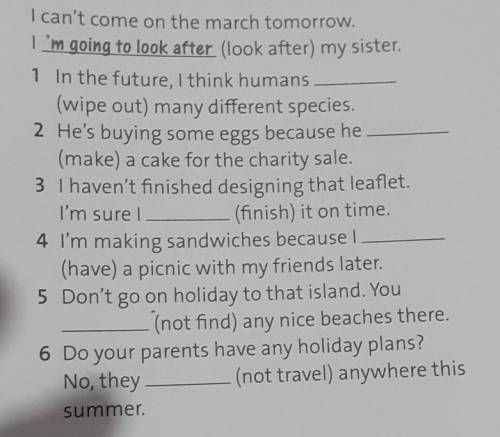 I can't come on the march tomorrow.
I 'm going to look after (look after) my sister.

1 In the future, I think humans ____ (wipe out) many different species.

2 He's buying some eggs because he ____ (make) a cake for the charity sale.

3 I haven't finished designing that leaflet. I'm sure I ____ (finish) it on time.

4 I'm making sandwiches because I ____ (have) a picnic with my friends later.

5 Don't go on holiday to that island. You ____ (not find) any nice beaches there.

6 Do your parents have any holiday plans? No, they ____ (not travel) anywhere this summer.